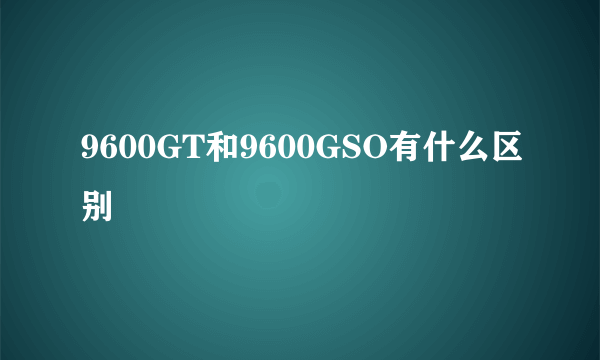 9600GT和9600GSO有什么区别